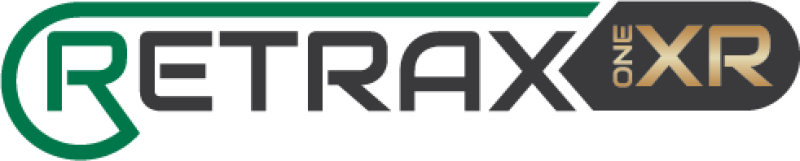 RETRAX ONE XR